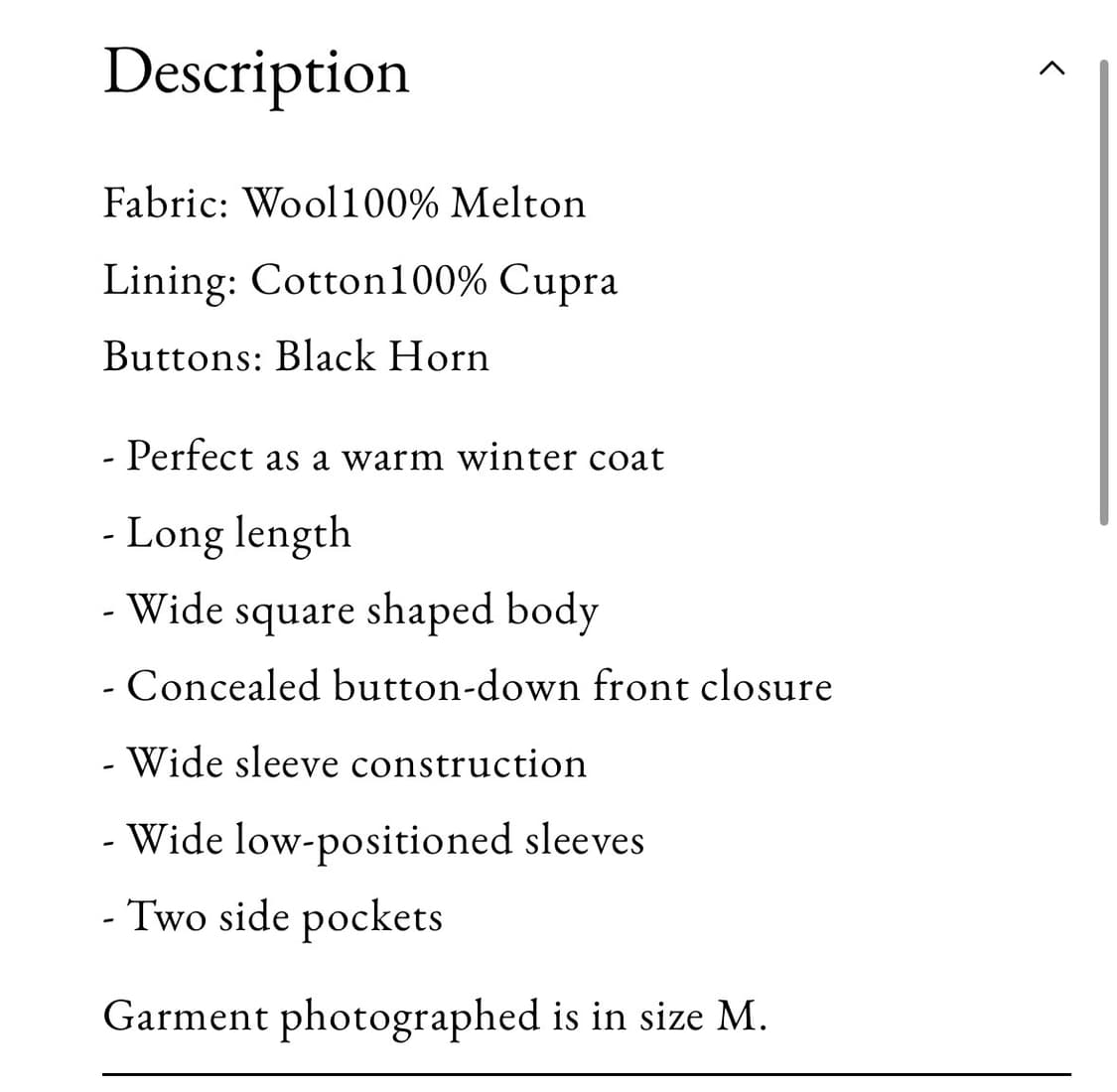 Description

Fabric: Wool100% Melton

Lining: Cotton100% Cupra

Buttons: Black Horn

- Perfect as a warm winter coat

- Long length

- Wide square shaped body

- Concealed button-down front closure

- Wide sleeve construction

- Wide low-positioned sleeves

- Two side pockets

Garment photographed is in size M.